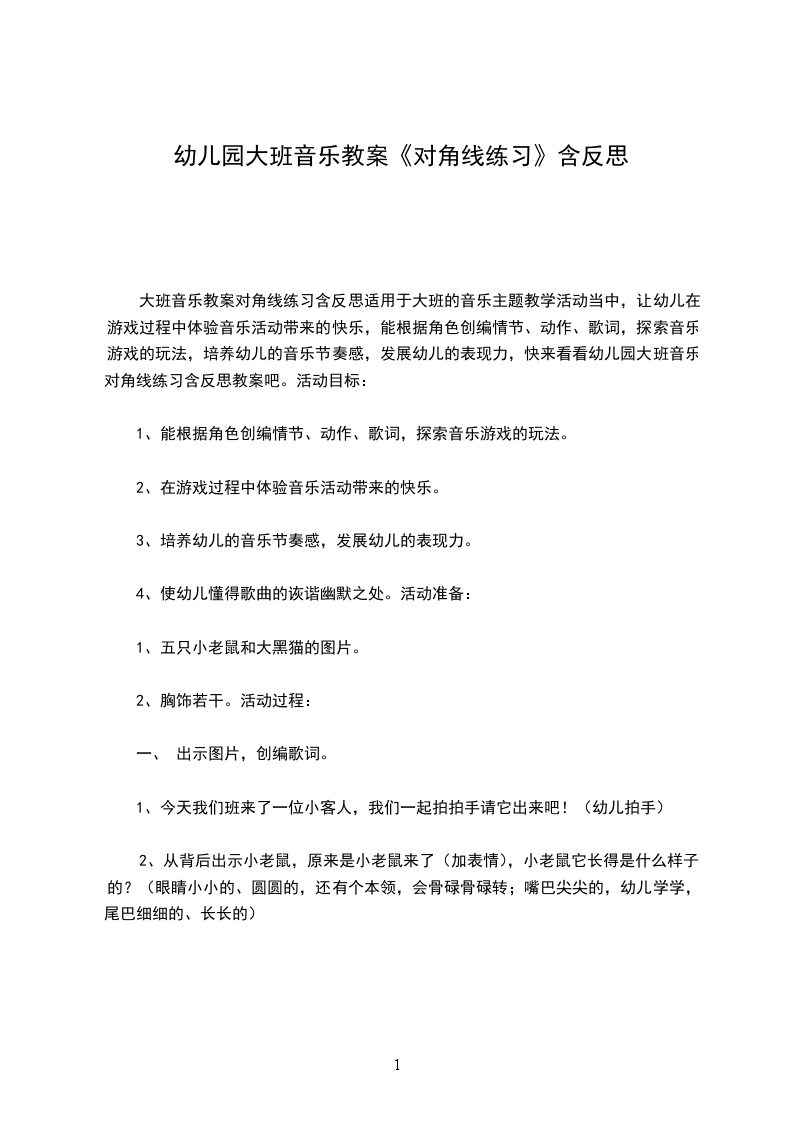 幼儿园大班音乐教案《对角线练习》含反思

大班音乐教案对角线练习含反思适用于大班的音乐主题教学活动当中，让幼儿在游戏过程中体验音乐活动带来的快乐，能根据角色创编情节、动作、歌词，探索音乐游戏的玩法，培养幼儿的音乐节奏感，发展幼儿的表现力，快来看看幼儿园大班音乐对角线练习含反思教案吧。活动目标：

1、能根据角色创编情节、动作、歌词，探索音乐游戏的玩法。

2、在游戏过程中体验音乐活动带来的快乐。

3、培养幼儿的音乐节奏感，发展幼儿的表现力。

4、使幼儿懂得歌曲的诙谐幽默之处。活动准备：

1、五只小老鼠和大黑猫的图片。

2、胸饰若干。活动过程：

一、 出示图片，创编歌词。

1、今天我们班来了一位小客人，我们一起拍拍手请它出来吧！（幼儿拍手）

2、从背后出示小老鼠，原来是小老鼠来了（加表情），小老鼠它长得是什么样子的？（眼睛小小的、圆圆的，还有个本领，会骨碌骨碌转；嘴巴尖尖的，幼儿学学，尾巴细细的、长长的）

1